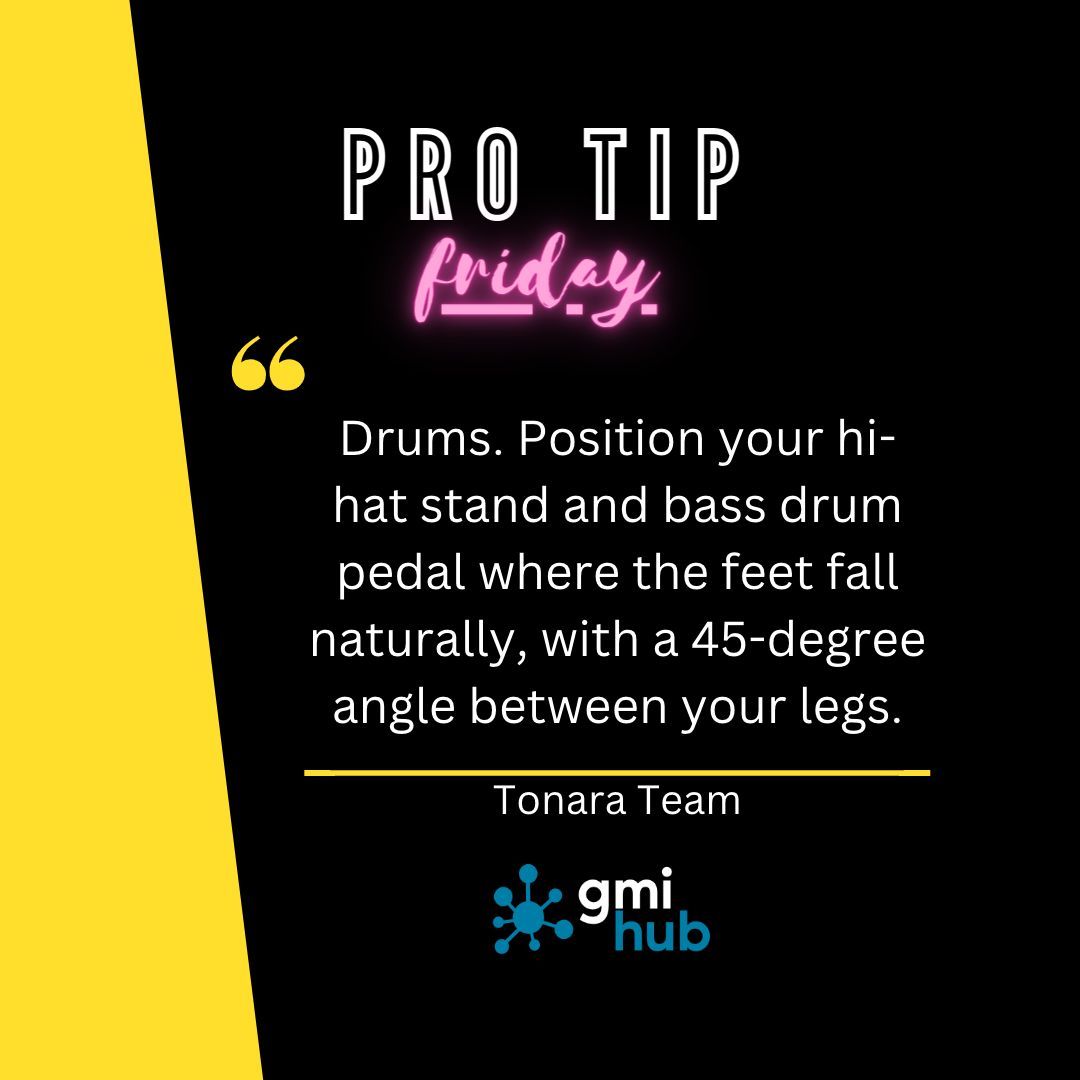 PRO TIP
friday

“

Drums. Position your hi-hat stand and bass drum pedal where the feet fall naturally, with a 45-degree angle between your legs.

Tonara Team

gmi
hub